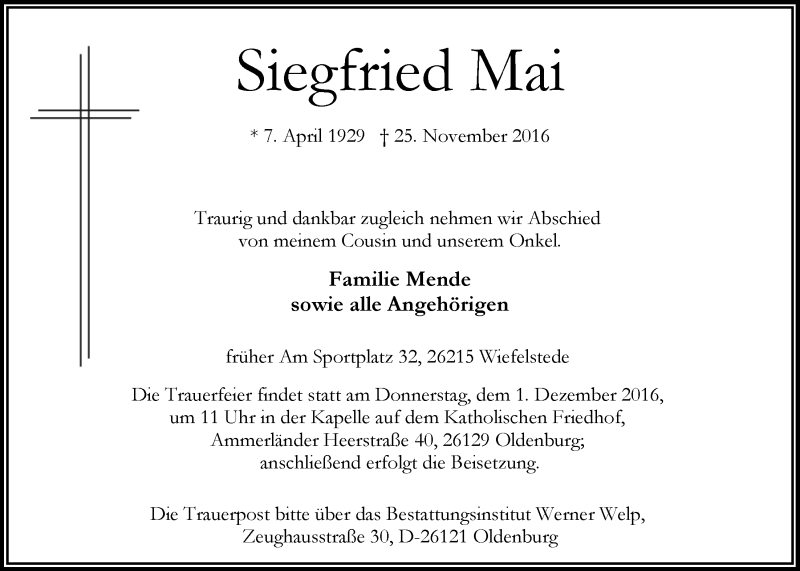 Siegfried Mai

* 7. April 1929 † 25. November 2016

Traurig und dankbar zugleich nehmen wir Abschied von meinem Cousin und unserem Onkel.

Familie Mende
sowie alle Angehörigen

früher Am Sportplatz 32, 26215 Wiefelstede

Die Trauerfeier findet statt am Donnerstag, dem 1. Dezember 2016, um 11 Uhr in der Kapelle auf dem Katholischen Friedhof, Ammerländer Heerstraße 40, 26129 Oldenburg; anschließend erfolgt die Beisetzung.

Die Trauerpost bitte über das Bestattungsinstitut Werner Welp, Zeughausstraße 30, D-26121 Oldenburg